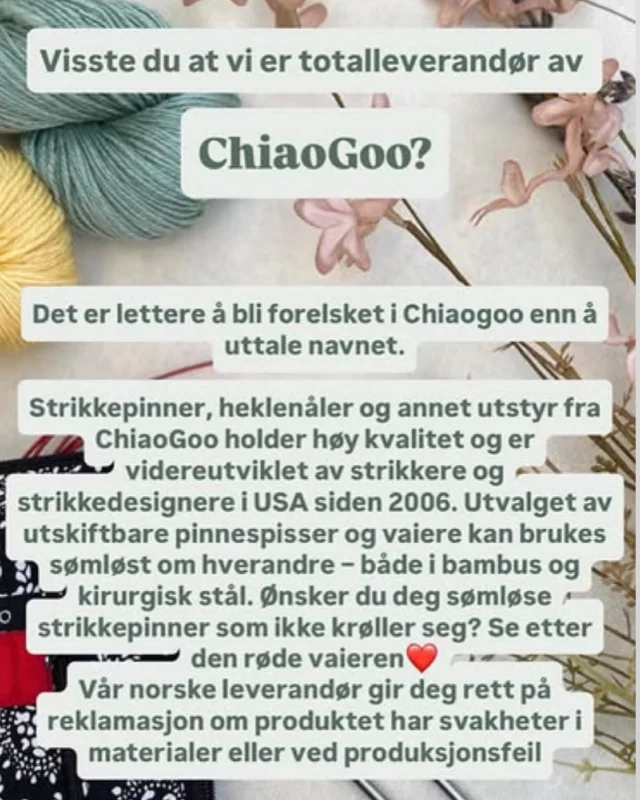 Visste du at vi er totalleverandør av

ChiaoGoo?

Det er lettere å bli forelsket i Chiaogoo enn å uttale navnet.

Strikkepinner, heklenåler og annet utstyr fra ChiaoGoo holder høy kvalitet og er videreutviklet av strikkere og strikkedesignere i USA siden 2006. Utvalget av utskiftbare pinnespisser og vaiere kan brukes sømløst om hverandre – både i bambus og kirurgisk stål. Ønsker du deg sømløse strikkepinner som ikke krøller seg? Se etter den røde vaieren❤️
Vår norske leverandør gir deg rett på reklamasjon om produktet har svakheter i materialer eller ved produksjonsfeil